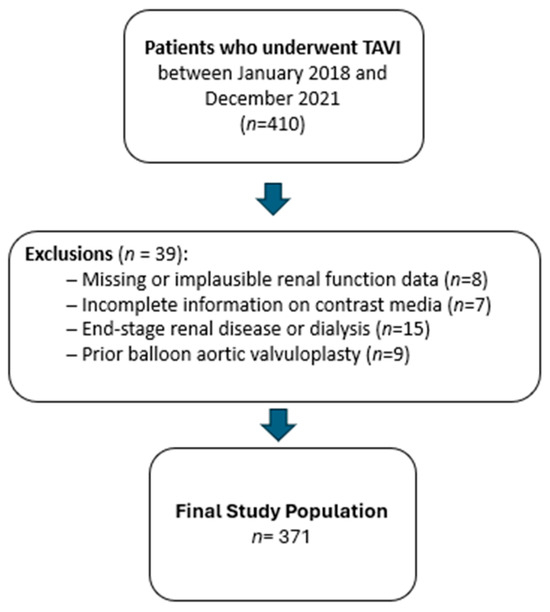 Patients who underwent TAVI between January 2018 and December 2021 (n=410)

Exclusions (n = 39):
– Missing or implausible renal function data (n=8)
– Incomplete information on contrast media (n=7)
– End-stage renal disease or dialysis (n=15)
– Prior balloon aortic valvuloplasty (n=9)

Final Study Population
n= 371